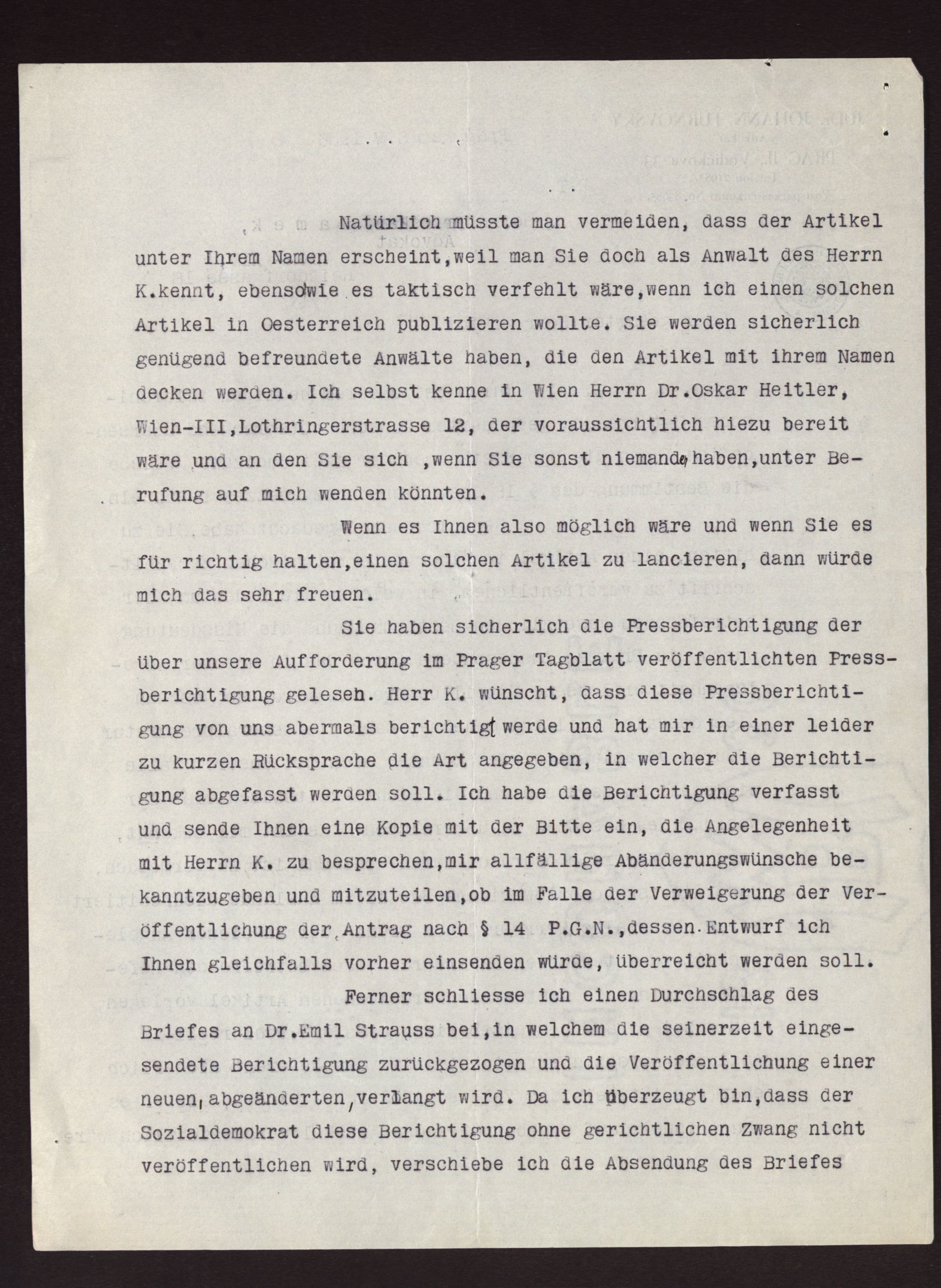 Natürlich müsste man vermeiden, dass der Artikel unter Ihrem Namen erscheint,weil man Sie doch als Anwalt des Herrn K.kennt, ebensowie es taktisch verfehlt wäre,wenn ich einen solchen Artikel in Oesterreich publizieren wollte. Sie werden sicherlich genügend befreundete Anwälte haben, die den Artikel mit ihrem Namen decken werden. Ich selbst kenne in Wien Herrn Dr.Oskar Heitler, Wien-III,Lothringerstrasse 12, der voraussichtlich hiezu bereit wäre und an den Sie sich ,wenn Sie sonst niemand haben,unter Berufung auf mich wenden könnten.

Wenn es Ihnen also möglich wäre und wenn Sie es für richtig halten,einen solchen Artikel zu lancieren, dann würde mich das sehr freuen.

Sie haben sicherlich die Pressberichtigung der über unsere Aufforderung im Prager Tagblatt veröffentlichten Pressberichtigung gelesen. Herr K. wünscht, dass diese Pressberichtigung von uns abermals berichtigt werde und hat mir in einer leider zu kurzen Rücksprache die Art angegeben, in welcher die Berichtigung abgefasst werden soll. Ich habe die Berichtigung verfasst und sende Ihnen eine Kopie mit der Bitte ein, die Angelegenheit mit Herrn K. zu besprechen,mir allfällige Abänderungswünsche bekanntzugeben und mitzuteilen,ob im Falle der Verweigerung der Veröffentlichung der Antrag nach § 14 P.G.N.,dessen Entwurf ich Ihnen gleichfalls vorher einsenden würde, überreicht werden soll.

Ferner schliesse ich einen Durchschlag des Briefes an Dr.Emil Strauss bei,in welchem die seinerzeit eingesendete Berichtigung zurückgezogen und die Veröffentlichung einer neuen, abgeänderten, verlangt wird. Da ich überzeugt bin,dass der Sozialdemokrat diese Berichtigung ohne gerichtlichen Zwang nicht veröffentlichen wird, verschiebe ich die Absendung des Briefes